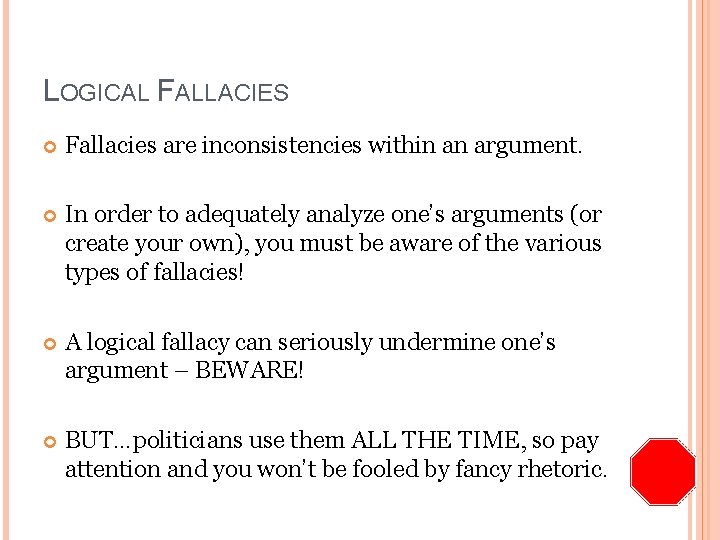 LOGICAL FALLACIES

Fallacies are inconsistencies within an argument.

In order to adequately analyze one's arguments (or create your own), you must be aware of the various types of fallacies!

A logical fallacy can seriously undermine one's argument – BEWARE!

BUT…politicians use them ALL THE TIME, so pay attention and you won't be fooled by fancy rhetoric.